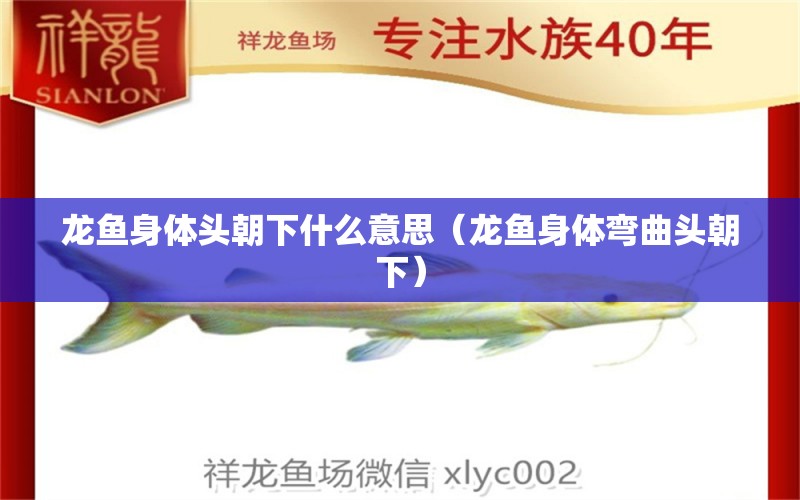 祥龍
SIANLON

祥龙鱼场 专注水族40年

龙鱼身体头朝下什么意思（龙鱼身体弯曲头朝下）

祥龙鱼场微信 xlyc002